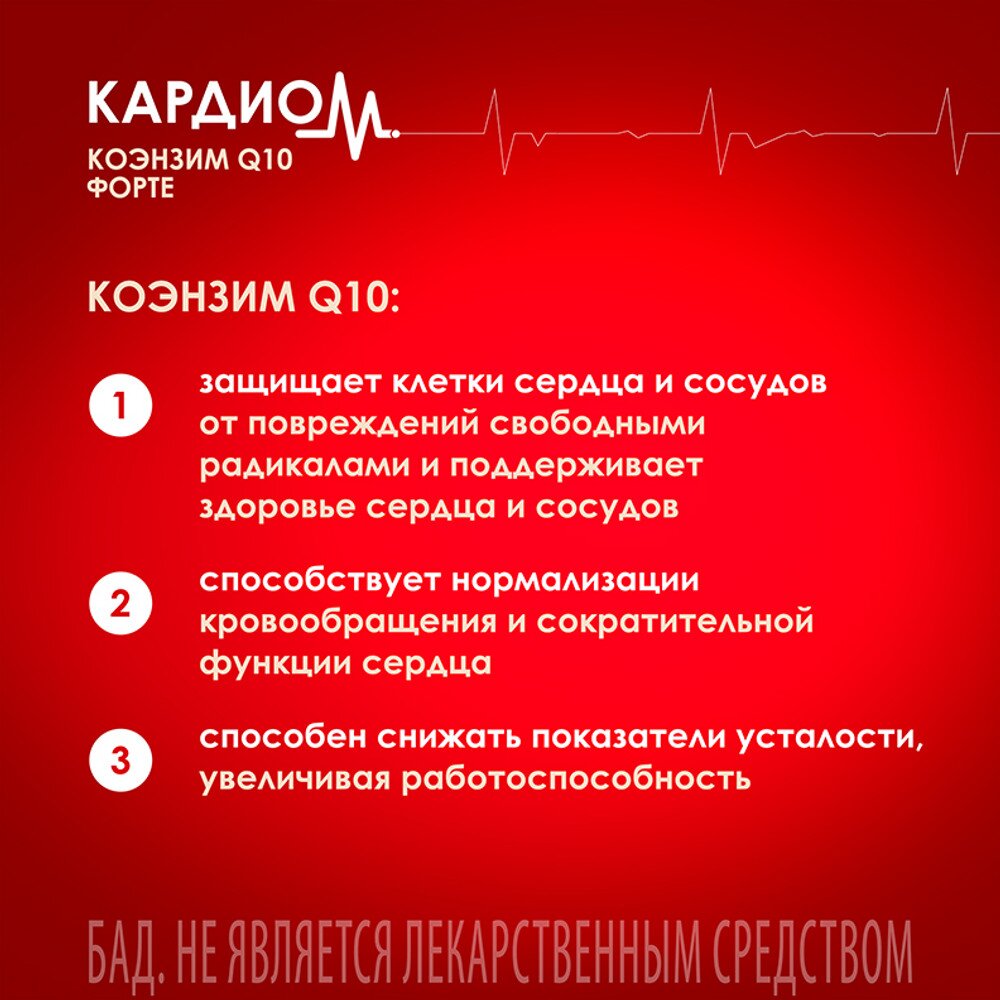 КАРДИОМ.
КОЭНЗИМ Q10
ФОРТЕ

КОЭНЗИМ Q10:

1 защищает клетки сердца и сосудов от повреждений свободными радикалами и поддерживает здоровье сердца и сосудов

2 способствует нормализации кровообращения и сократительной функции сердца

3 способен снижать показатели усталости, увеличивая работоспособность

БАД. НЕ ЯВЛЯЕТСЯ ЛЕКАРСТВЕННЫМ СРЕДСТВОМ